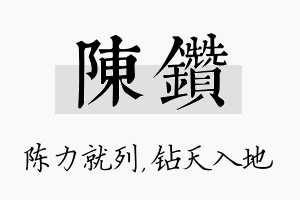 陳鑽

陈力就列,钻天入地